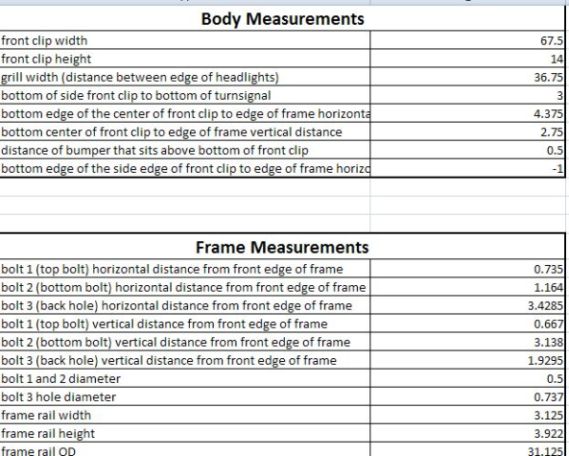 Body Measurements

| | |
|---|---|
| front clip width | 67.5 |
| front clip height | 14 |
| grill width (distance between edge of headlights) | 36.75 |
| bottom of side front clip to bottom of turnsignal | 3 |
| bottom edge of the center of front clip to edge of frame horizonta | 4.375 |
| bottom center of front clip to edge of frame vertical distance | 2.75 |
| distance of bumper that sits above bottom of front clip | 0.5 |
| bottom edge of the side edge of front clip to edge of frame horizo | -1 |

Frame Measurements

| | |
|---|---|
| bolt 1 (top bolt) horizontal distance from front edge of frame | 0.735 |
| bolt 2 (bottom bolt) horizontal distance from front edge of frame | 1.164 |
| bolt 3 (back hole) horizontal distance from front edge of frame | 3.4285 |
| bolt 1 (top bolt) vertical distance from front edge of frame | 0.667 |
| bolt 2 (bottom bolt) vertical distance from front edge of frame | 3.138 |
| bolt 3 (back hole) vertical distance from front edge of frame | 1.9295 |
| bolt 1 and 2 diameter | 0.5 |
| bolt 3 hole diameter | 0.737 |
| frame rail width | 3.125 |
| frame rail height | 3.922 |
| frame rail OD | 31.125 |